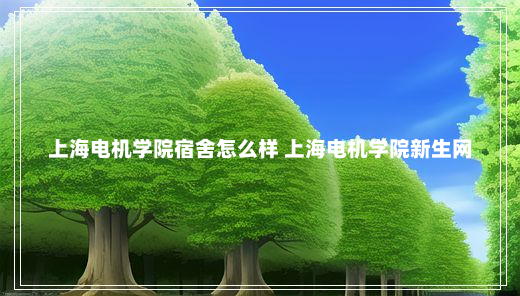 上海电机学院宿舍怎么样 上海电机学院新生网